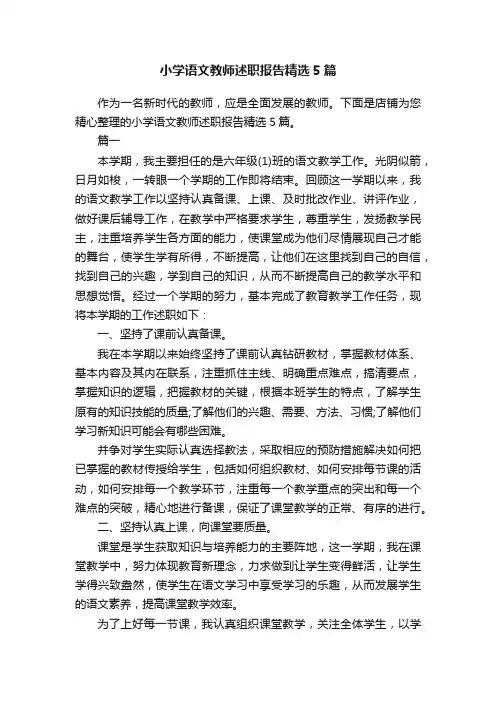 小学语文教师述职报告精选5篇

作为一名新时代的教师，应是全面发展的教师。下面是店铺为您精心整理的小学语文教师述职报告精选5篇。

篇一

本学期，我主要担任的是六年级(1)班的语文教学工作。光阴似箭，日月如梭，一转眼一个学期的工作即将结束。回顾这一学期以来，我的语文教学工作以坚持认真备课、上课、及时批改作业、讲评作业，做好课后辅导工作，在教学中严格要求学生，尊重学生，发扬教学民主，注重培养学生各方面的能力，使课堂成为他们尽情展现自己才能的舞台，使学生学有所得，不断提高，让他们在这里找到自己的自信，找到自己的兴趣，学到自己的知识，从而不断提高自己的教学水平和思想觉悟。经过一个学期的努力，基本完成了教育教学工作任务，现将本学期的工作述职如下：

一、坚持了课前认真备课。

我在本学期以来始终坚持了课前认真钻研教材，掌握教材体系、基本内容及其内在联系，注重抓住主线、明确重点难点，搞清要点，掌握知识的逻辑，把握教材的关键，根据本班学生的特点，了解学生原有的知识技能的质量;了解他们的兴趣、需要、方法、习惯;了解他们学习新知识可能会有哪些困难。

并争对学生实际认真选择教法，采取相应的预防措施解决如何把已掌握的教材传授给学生，包括如何组织教材、如何安排每节课的活动，如何安排每一个教学环节，注重每一个教学重点的突出和每一个难点的突破，精心地进行备课，保证了课堂教学的正常、有序的进行。

二、坚持认真上课，向课堂要质量。

课堂是学生获取知识与培养能力的主要阵地，这一学期，我在课堂教学中，努力体现教育新理念，力求做到让学生变得鲜活，让学生学得兴致盎然，使学生在语文学习中享受学习的乐趣，从而发展学生的语文素养，提高课堂教学效率。

为了上好每一节课，我认真组织课堂教学，关注全体学生，以学